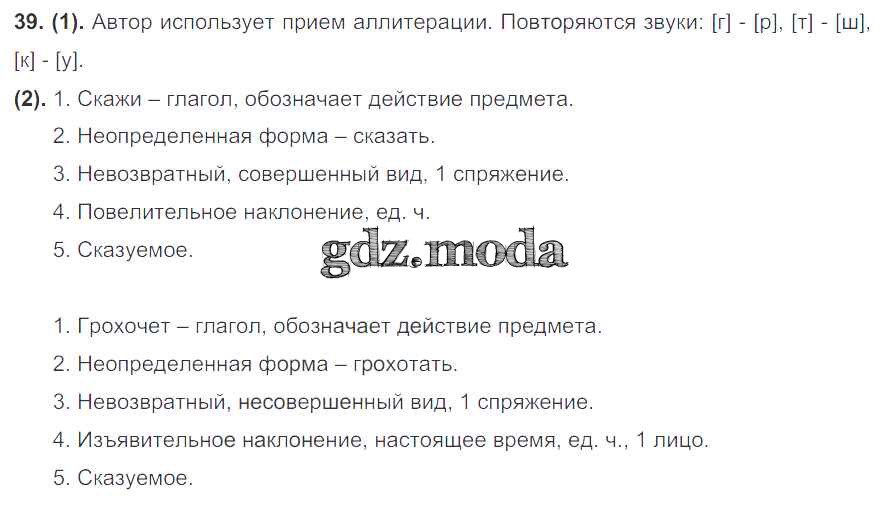 39. (1). Автор использует прием аллитерации. Повторяются звуки: [г] - [р], [т] - [ш], [к] - [у].

(2). 1. Скажи – глагол, обозначает действие предмета.
2. Неопределенная форма – сказать.
3. Невозвратный, совершенный вид, 1 спряжение.
4. Повелительное наклонение, ед. ч.
5. Сказуемое.

1. Грохочет – глагол, обозначает действие предмета.
2. Неопределенная форма – грохотать.
3. Невозвратный, несовершенный вид, 1 спряжение.
4. Изъявительное наклонение, настоящее время, ед. ч., 1 лицо.
5. Сказуемое.

gdz.moda